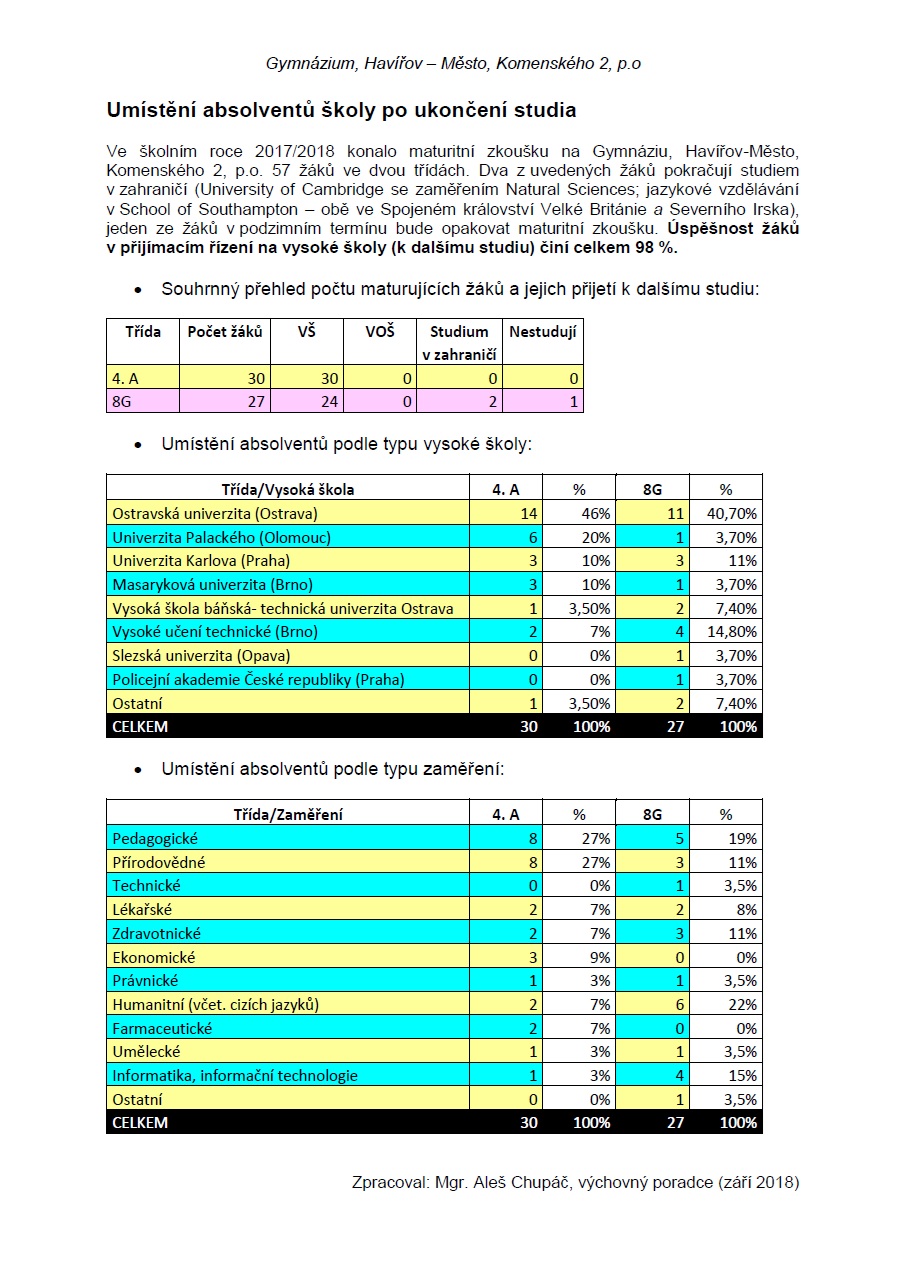 Gymnázium, Havířov – Město, Komenského 2, p.o

Umístění absolventů školy po ukončení studia

Ve školním roce 2017/2018 konalo maturitní zkoušku na Gymnáziu, Havířov-Město, Komenského 2, p.o. 57 žáků ve dvou třídách. Dva z uvedených žáků pokračují studiem v zahraničí (University of Cambridge se zaměřením Natural Sciences; jazykové vzdělávání v School of Southampton – obě ve Spojeném království Velké Británie a Severního Irska), jeden ze žáků v podzimním termínu bude opakovat maturitní zkoušku. Úspěšnost žáků v přijímacím řízení na vysoké školy (k dalšímu studiu) činí celkem 98 %.

• Souhrnný přehled počtu maturujících žáků a jejich přijetí k dalšímu studiu:

| Třída | Počet žáků | VŠ | VOŠ | Studium v zahraničí | Nestudují |
|---|---|---|---|---|---|
| 4. A | 30 | 30 | 0 | 0 | 0 |
| 8G | 27 | 24 | 0 | 2 | 1 |

• Umístění absolventů podle typu vysoké školy:

| Třída/Vysoká škola | 4. A | % | 8G | % |
|---|---|---|---|---|
| Ostravská univerzita (Ostrava) | 14 | 46% | 11 | 40,70% |
| Univerzita Palackého (Olomouc) | 6 | 20% | 1 | 3,70% |
| Univerzita Karlova (Praha) | 3 | 10% | 3 | 11% |
| Masaryková univerzita (Brno) | 3 | 10% | 1 | 3,70% |
| Vysoká škola báňská- technická univerzita Ostrava | 1 | 3,50% | 2 | 7,40% |
| Vysoké učení technické (Brno) | 2 | 7% | 4 | 14,80% |
| Slezská univerzita (Opava) | 0 | 0% | 1 | 3,70% |
| Policejní akademie České republiky (Praha) | 0 | 0% | 1 | 3,70% |
| Ostatní | 1 | 3,50% | 2 | 7,40% |
| CELKEM | 30 | 100% | 27 | 100% |

• Umístění absolventů podle typu zaměření:

| Třída/Zaměření | 4. A | % | 8G | % |
|---|---|---|---|---|
| Pedagogické | 8 | 27% | 5 | 19% |
| Přírodovědné | 8 | 27% | 3 | 11% |
| Technické | 0 | 0% | 1 | 3,5% |
| Lékařské | 2 | 7% | 2 | 8% |
| Zdravotnické | 2 | 7% | 3 | 11% |
| Ekonomické | 3 | 9% | 0 | 0% |
| Právnické | 1 | 3% | 1 | 3,5% |
| Humanitní (včet. cizích jazyků) | 2 | 7% | 6 | 22% |
| Farmaceutické | 2 | 7% | 0 | 0% |
| Umělecké | 1 | 3% | 1 | 3,5% |
| Informatika, informační technologie | 1 | 3% | 4 | 15% |
| Ostatní | 0 | 0% | 1 | 3,5% |
| CELKEM | 30 | 100% | 27 | 100% |

Zpracoval: Mgr. Aleš Chupáč, výchovný poradce (září 2018)